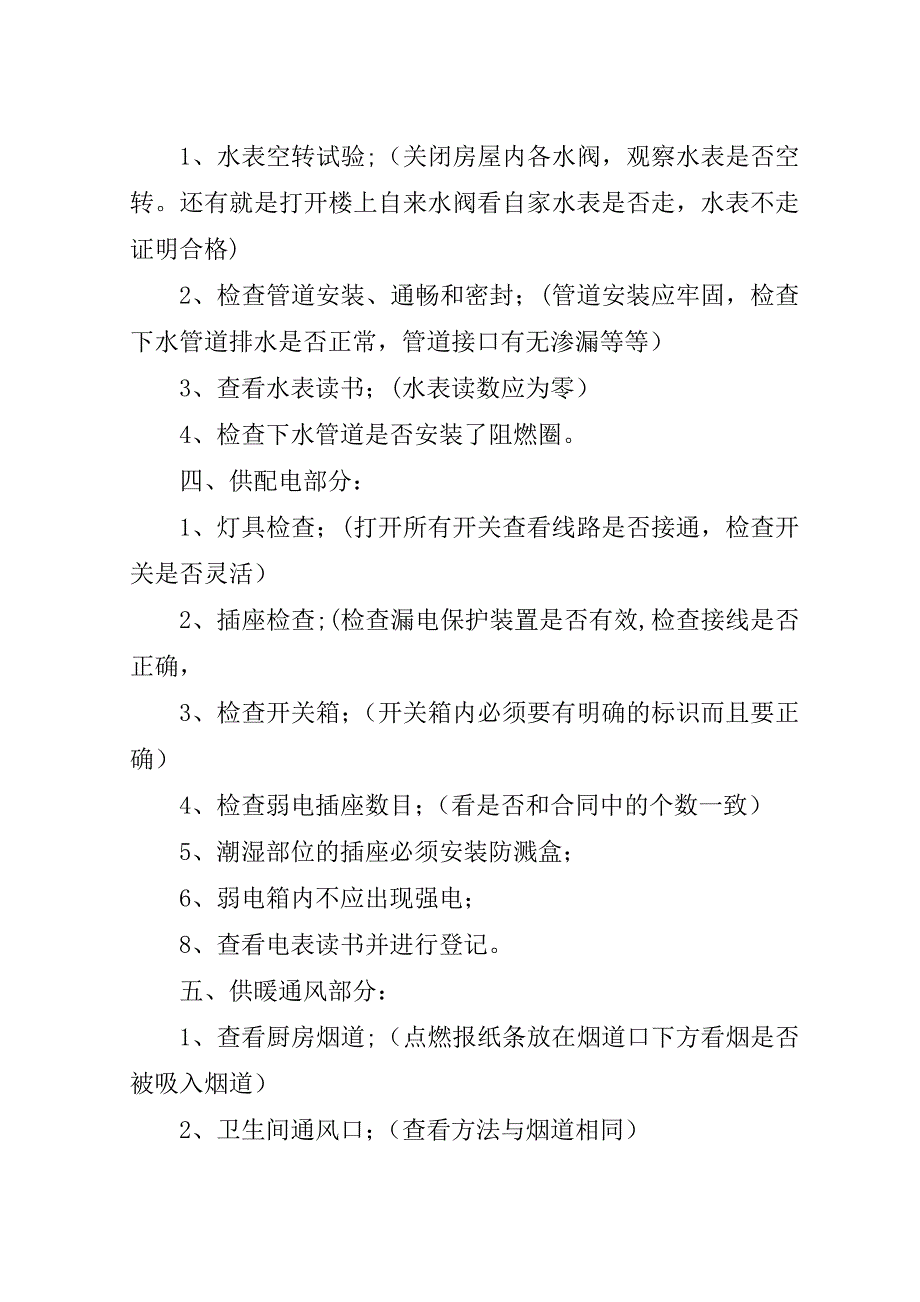 1、水表空转试验;（关闭房屋内各水阀，观察水表是否空转。还有就是打开楼上自来水阀看自家水表是否走，水表不走证明合格）

2、检查管道安装、通畅和密封；(管道安装应牢固，检查下水管道排水是否正常，管道接口有无渗漏等等）

3、查看水表读书；(水表读数应为零）

4、检查下水管道是否安装了阻燃圈。

四、供配电部分：

1、灯具检查；(打开所有开关查看线路是否接通，检查开关是否灵活）

2、插座检查;(检查漏电保护装置是否有效,检查接线是否正确，

3、检查开关箱；(开关箱内必须要有明确的标识而且要正确）

4、检查弱电插座数目；（看是否和合同中的个数一致）

5、潮湿部位的插座必须安装防溅盒；

6、弱电箱内不应出现强电；

8、查看电表读书并进行登记。

五、供暖通风部分：

1、查看厨房烟道；(点燃报纸条放在烟道口下方看烟是否被吸入烟道）

2、卫生间通风口；(查看方法与烟道相同）